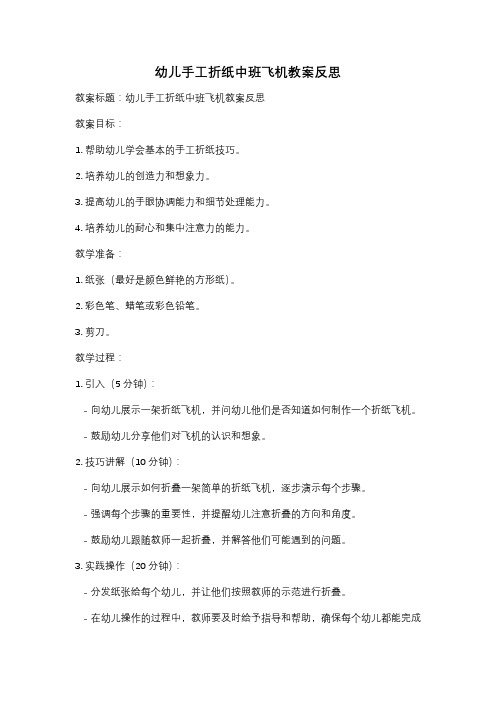 幼儿手工折纸中班飞机教案反思

教案标题：幼儿手工折纸中班飞机教案反思

教案目标：

1. 帮助幼儿学会基本的手工折纸技巧。

2. 培养幼儿的创造力和想象力。

3. 提高幼儿的手眼协调能力和细节处理能力。

4. 培养幼儿的耐心和集中注意力的能力。

教学准备：

1. 纸张（最好是颜色鲜艳的方形纸）。

2. 彩色笔、蜡笔或彩色铅笔。

3. 剪刀。

教学过程：

1. 引入（5 分钟）：

- 向幼儿展示一架折纸飞机，并问幼儿他们是否知道如何制作一个折纸飞机。

- 鼓励幼儿分享他们对飞机的认识和想象。

2. 技巧讲解（10 分钟）：

- 向幼儿展示如何折叠一架简单的折纸飞机，逐步演示每个步骤。

- 强调每个步骤的重要性，并提醒幼儿注意折叠的方向和角度。

- 鼓励幼儿跟随教师一起折叠，并解答他们可能遇到的问题。

3. 实践操作（20 分钟）：

- 分发纸张给每个幼儿，并让他们按照教师的示范进行折叠。

- 在幼儿操作的过程中，教师要及时给予指导和帮助，确保每个幼儿都能完成